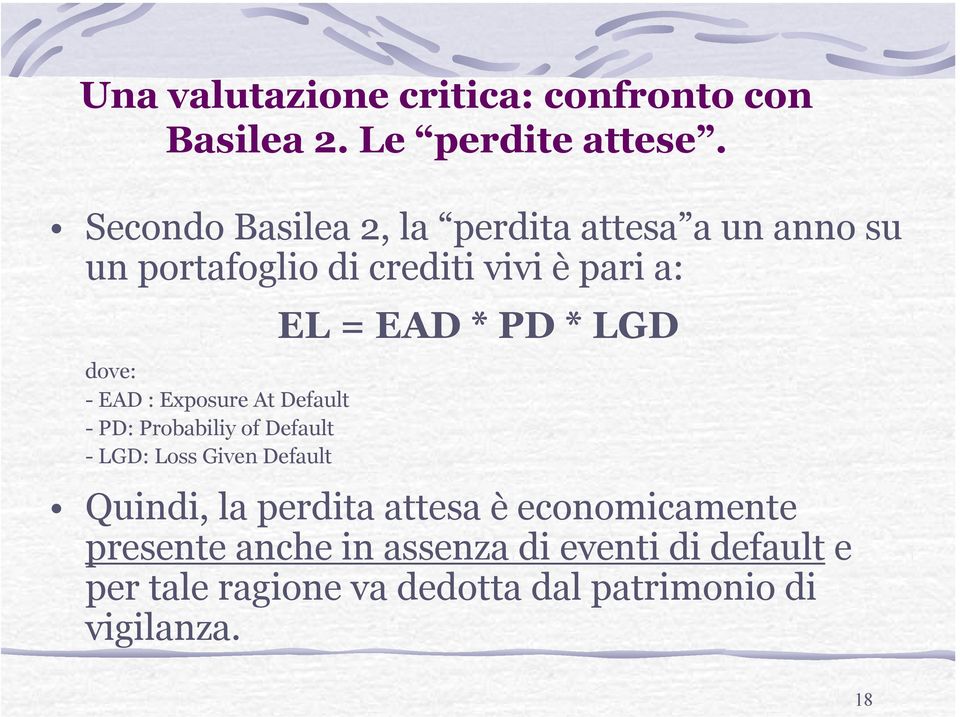 Una valutazione critica: confronto con Basilea 2. Le “perdite attese”.

• Secondo Basilea 2, la “perdita attesa”a un anno su un portafoglio di crediti vivi è pari a:

EL = EAD * PD * LGD

dove:
- EAD : Exposure At Default
- PD: Probabiliy of Default
- LGD: Loss Given Default

• Quindi, la perdita attesa è economicamente presente anche in assenza di eventi di default e per tale ragione va dedotta dal patrimonio di vigilanza.

18